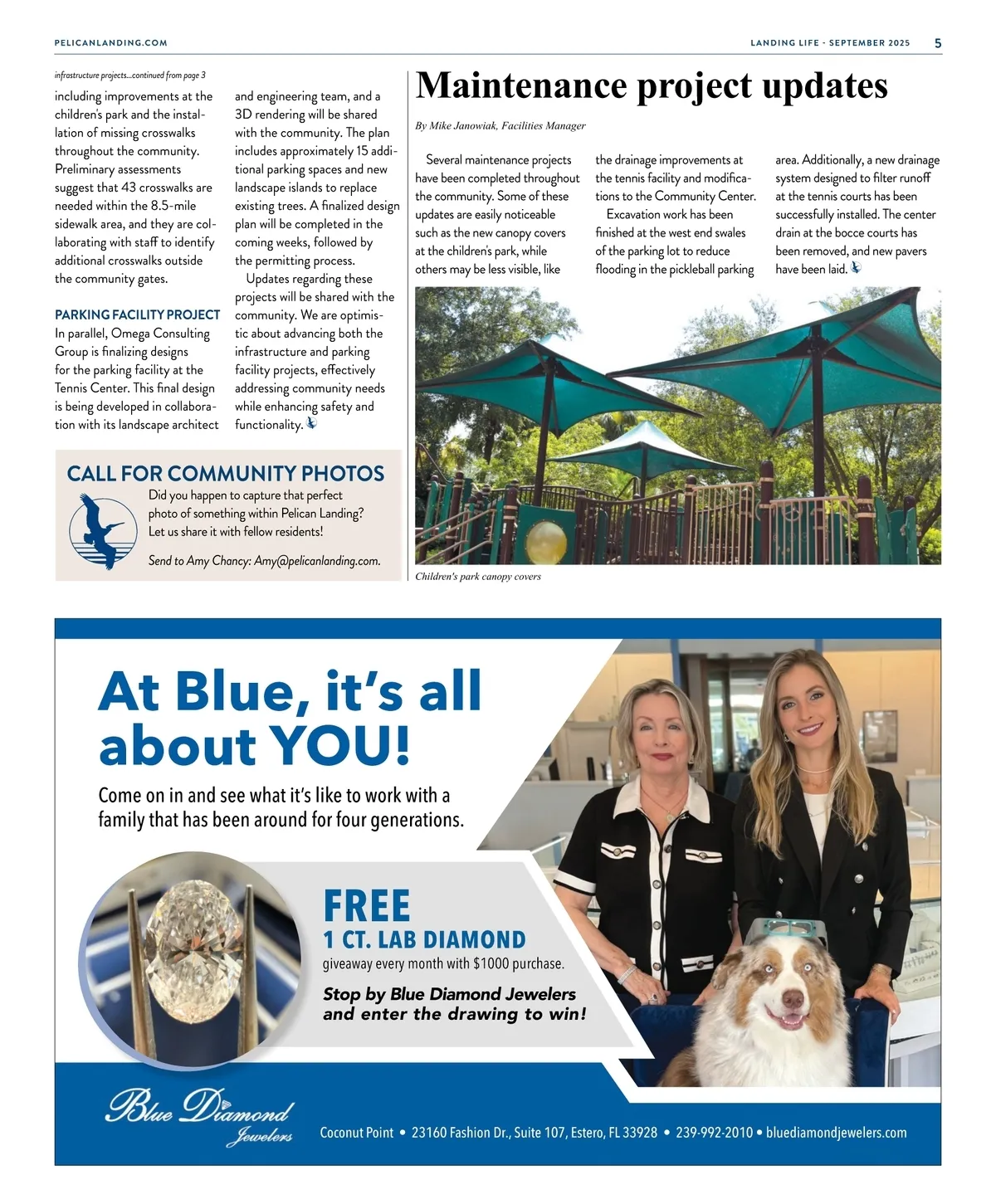 PELICANLANDING.COM

LANDING LIFE - SEPTEMBER 2025 5

infrastructure projects...continued from page 3

including improvements at the children's park and the installation of missing crosswalks throughout the community. Preliminary assessments suggest that 43 crosswalks are needed within the 8.5-mile sidewalk area, and they are collaborating with staff to identify additional crosswalks outside the community gates.

PARKING FACILITY PROJECT
In parallel, Omega Consulting Group is finalizing designs for the parking facility at the Tennis Center. This final design is being developed in collaboration with its landscape architect and engineering team, and a 3D rendering will be shared with the community. The plan includes approximately 15 additional parking spaces and new landscape islands to replace existing trees. A finalized design plan will be completed in the coming weeks, followed by the permitting process.

Updates regarding these projects will be shared with the community. We are optimistic about advancing both the infrastructure and parking facility projects, effectively addressing community needs while enhancing safety and functionality.

CALL FOR COMMUNITY PHOTOS
Did you happen to capture that perfect photo of something within Pelican Landing? Let us share it with fellow residents!

Send to Amy Chancy: Amy@pelicanlanding.com.

Maintenance project updates

By Mike Janowiak, Facilities Manager

Several maintenance projects have been completed throughout the community. Some of these updates are easily noticeable such as the new canopy covers at the children's park, while others may be less visible, like the drainage improvements at the tennis facility and modifications to the Community Center.

Excavation work has been finished at the west end swales of the parking lot to reduce flooding in the pickleball parking area. Additionally, a new drainage system designed to filter runoff at the tennis courts has been successfully installed. The center drain at the bocce courts has been removed, and new pavers have been laid.

Children's park canopy covers

At Blue, it's all about YOU!

Come on in and see what it's like to work with a family that has been around for four generations.

FREE
1 CT. LAB DIAMOND
giveaway every month with $1000 purchase.

Stop by Blue Diamond Jewelers and enter the drawing to win!

Blue Diamond Jewelers

Coconut Point • 23160 Fashion Dr., Suite 107, Estero, FL 33928 • 239-992-2010 • bluediamondjewelers.com